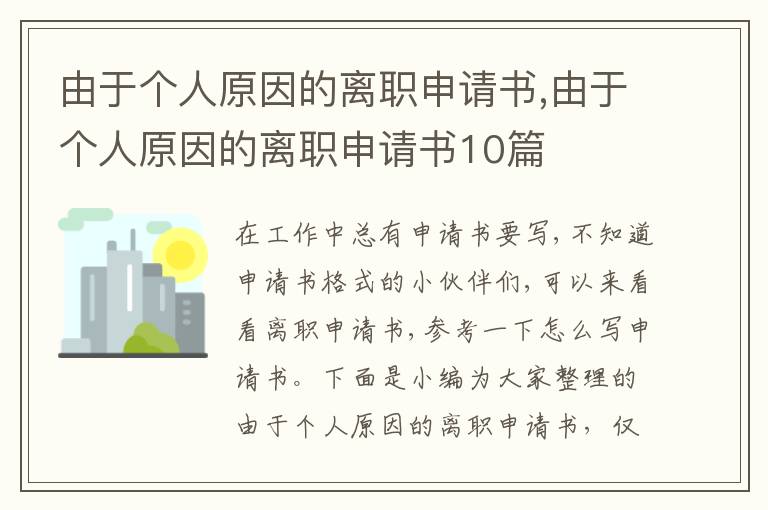 由于个人原因的离职申请书,由于个人原因的离职申请书10篇

在工作中总有申请书要写，不知道申请书格式的小伙伴们，可以来看看离职申请书，参考一下怎么写申请书。下面是小编为大家整理的由于个人原因的离职申请书，仅